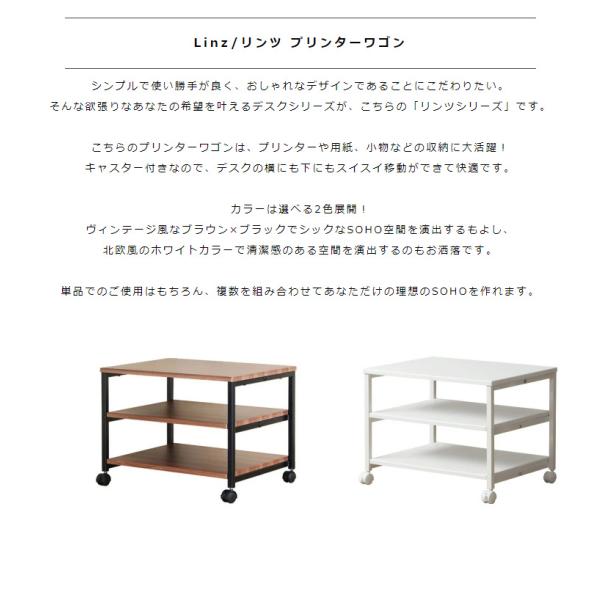 Linz/リンツ プリンターワゴン

シンプルで使い勝手が良く、おしゃれなデザインであることにこだわりたい。
そんな欲張りなあなたの希望を叶えるデスクシリーズが、こちらの「リンツシリーズ」です。

こちらのプリンターワゴンは、プリンターや用紙、小物などの収納に大活躍！
キャスター付きなので、デスクの横にも下にもスイスイ移動ができて快適です。

カラーは選べる2色展開！
ヴィンテージ風なブラウン×ブラックでシックなSOHO空間を演出するもよし、
北欧風のホワイトカラーで清潔感のある空間を演出するのもお洒落です。

単品でのご使用はもちろん、複数を組み合わせてあなただけの理想のSOHOを作れます。